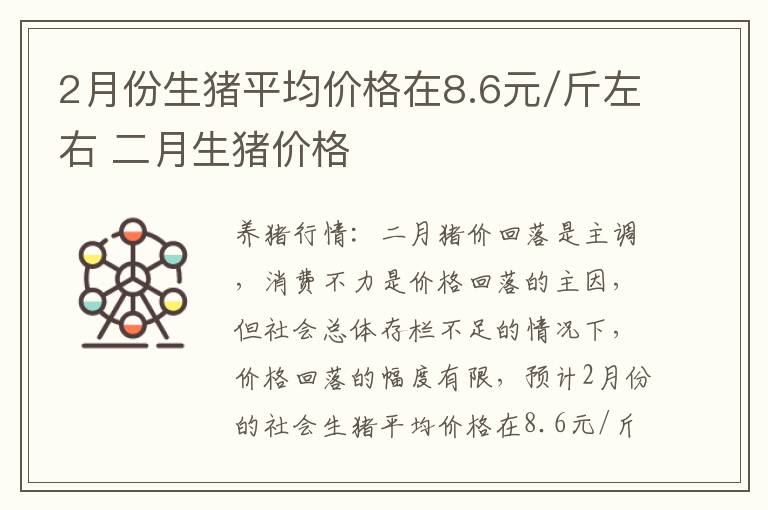 2月份生猪平均价格在8.6元/斤左右 二月生猪价格

养猪行情：二月猪价回落是主调，消费不力是价格回落的主因，但社会总体存栏不足的情况下，价格回落的幅度有限，预计2月份的社会生猪平均价格在8.6元/斤